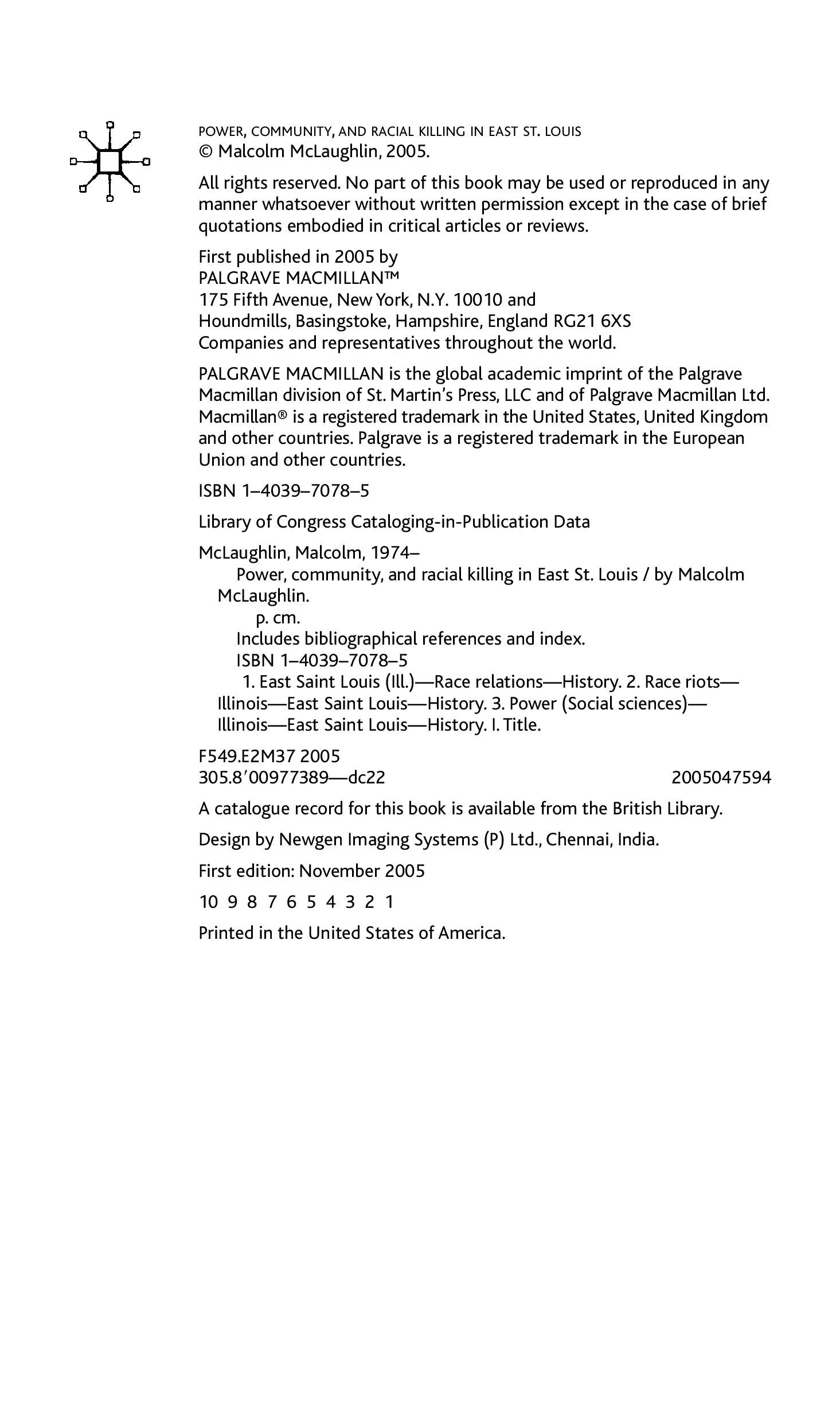 POWER, COMMUNITY, AND RACIAL KILLING IN EAST ST. LOUIS
© Malcolm McLaughlin, 2005.

All rights reserved. No part of this book may be used or reproduced in any manner whatsoever without written permission except in the case of brief quotations embodied in critical articles or reviews.

First published in 2005 by
PALGRAVE MACMILLAN™
175 Fifth Avenue, New York, N.Y. 10010 and
Houndmills, Basingstoke, Hampshire, England RG21 6XS
Companies and representatives throughout the world.

PALGRAVE MACMILLAN is the global academic imprint of the Palgrave Macmillan division of St. Martin's Press, LLC and of Palgrave Macmillan Ltd. Macmillan® is a registered trademark in the United States, United Kingdom and other countries. Palgrave is a registered trademark in the European Union and other countries.

ISBN 1–4039–7078–5

Library of Congress Cataloging-in-Publication Data

McLaughlin, Malcolm, 1974–
Power, community, and racial killing in East St. Louis / by Malcolm McLaughlin.
p. cm.
Includes bibliographical references and index.
ISBN 1–4039–7078–5
1. East Saint Louis (Ill.)—Race relations—History. 2. Race riots—Illinois—East Saint Louis—History. 3. Power (Social sciences)—Illinois—East Saint Louis—History. I. Title.

F549.E2M37 2005
305.8′00977389—dc22 2005047594

A catalogue record for this book is available from the British Library.

Design by Newgen Imaging Systems (P) Ltd., Chennai, India.

First edition: November 2005

10 9 8 7 6 5 4 3 2 1

Printed in the United States of America.